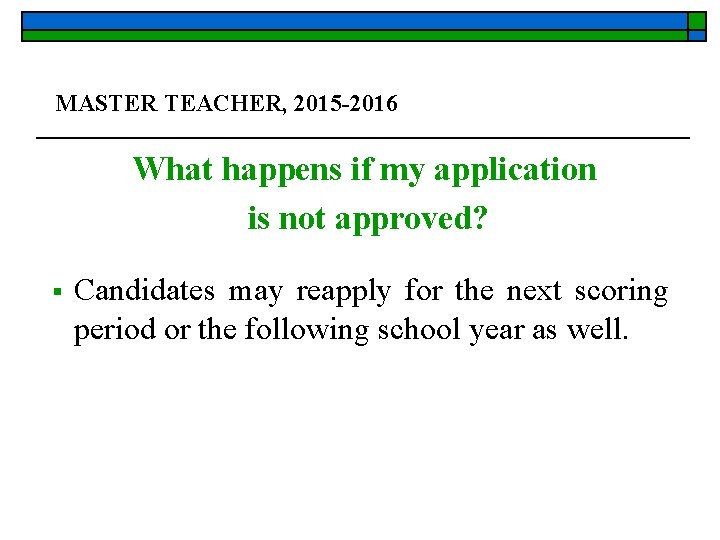 MASTER TEACHER, 2015-2016

What happens if my application is not approved?

▪ Candidates may reapply for the next scoring period or the following school year as well.